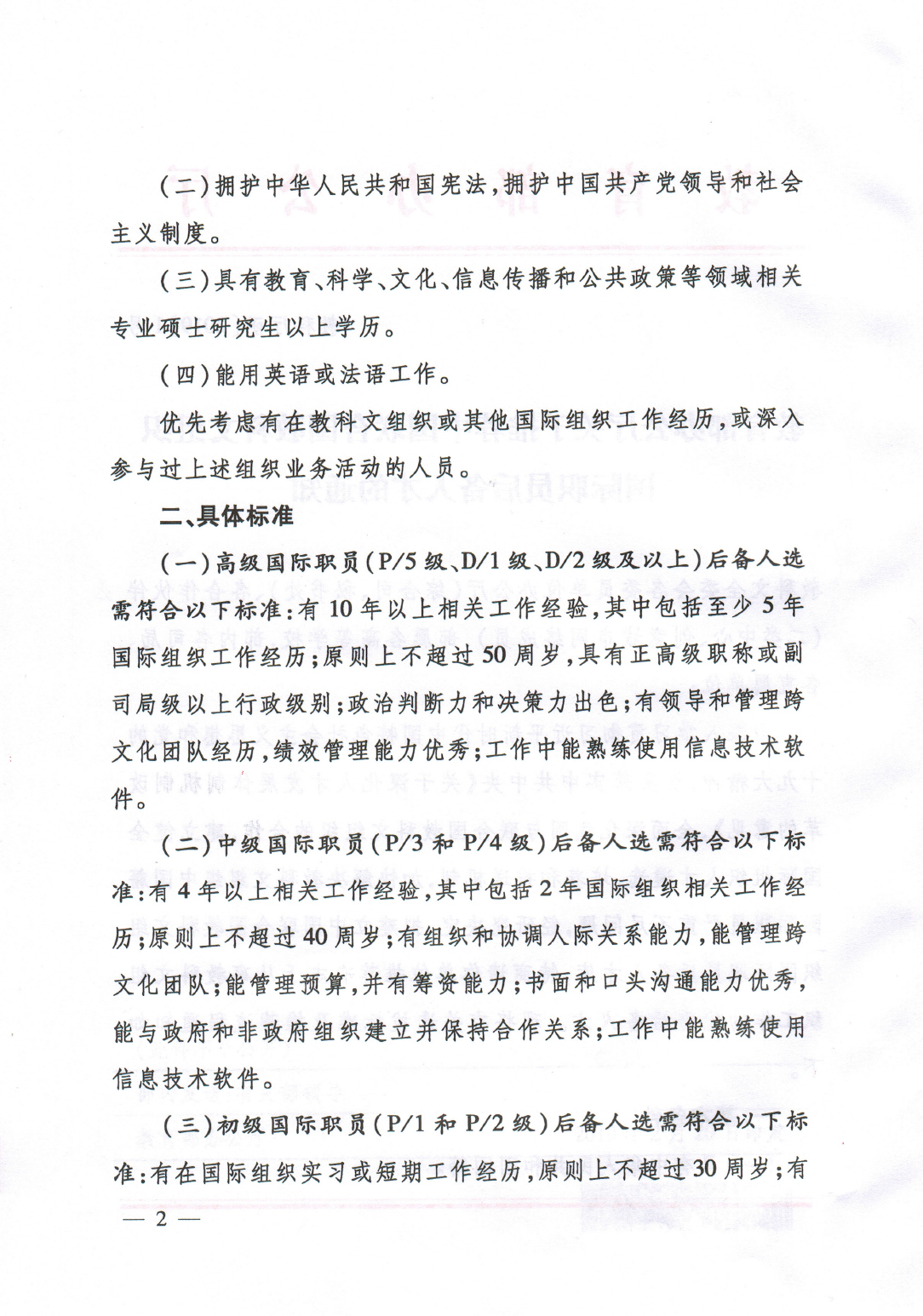 (二)拥护中华人民共和国宪法,拥护中国共产党领导和社会主义制度。

(三)具有教育、科学、文化、信息传播和公共政策等领域相关专业硕士研究生以上学历。

(四)能用英语或法语工作。

优先考虑有在教科文组织或其他国际组织工作经历,或深入参与过上述组织业务活动的人员。

二、具体标准

(一)高级国际职员(P/5级、D/1级、D/2级及以上)后备人选需符合以下标准:有10年以上相关工作经验,其中包括至少5年国际组织工作经历;原则上不超过50周岁,具有正高级职称或副司局级以上行政级别;政治判断力和决策力出色;有领导和管理跨文化团队经历,绩效管理能力优秀;工作中能熟练使用信息技术软件。

(二)中级国际职员(P/3和P/4级)后备人选需符合以下标准:有4年以上相关工作经验,其中包括2年国际组织相关工作经历;原则上不超过40周岁;有组织和协调人际关系能力,能管理跨文化团队;能管理预算,并有筹资能力;书面和口头沟通能力优秀,能与政府和非政府组织建立并保持合作关系;工作中能熟练使用信息技术软件。

(三)初级国际职员(P/1和P/2级)后备人选需符合以下标准:有在国际组织实习或短期工作经历,原则上不超过30周岁;有

— 2 —